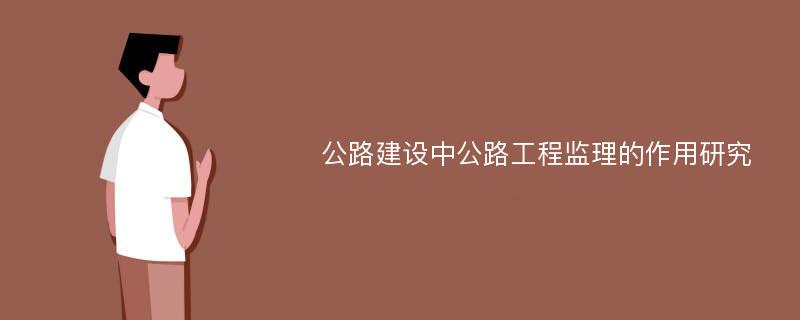 公路建设中公路工程监理的作用研究